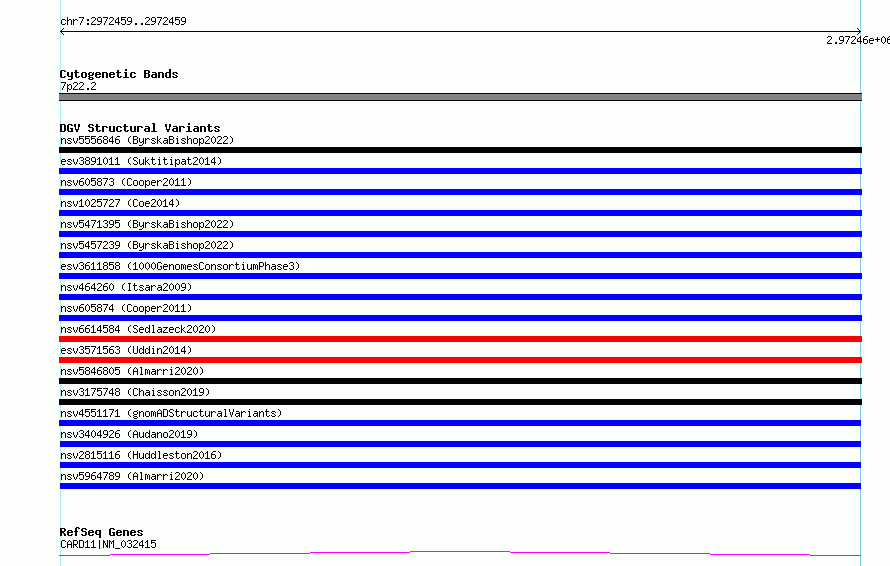 chr7:2972459..2972459

2.97246e+06

Cytogenetic Bands
7p22.2

DGV Structural Variants
nsv5556846 (ByrskaBishop2022)
esv3891011 (Suktitipat2014)
nsv605873 (Cooper2011)
nsv1025727 (Coe2014)
nsv5471395 (ByrskaBishop2022)
nsv5457239 (ByrskaBishop2022)
esv3611858 (1000GenomesConsortiumPhase3)
nsv464260 (Itsara2009)
nsv605874 (Cooper2011)
nsv6614584 (Sedlazeck2020)
esv3571563 (Uddin2014)
nsv5846805 (Almarri2020)
nsv3175748 (Chaisson2019)
nsv4551171 (gnomADStructuralVariants)
nsv3404926 (Audano2019)
nsv2815116 (Huddleston2016)
nsv5964789 (Almarri2020)

RefSeq Genes
CARD11|NM_032415